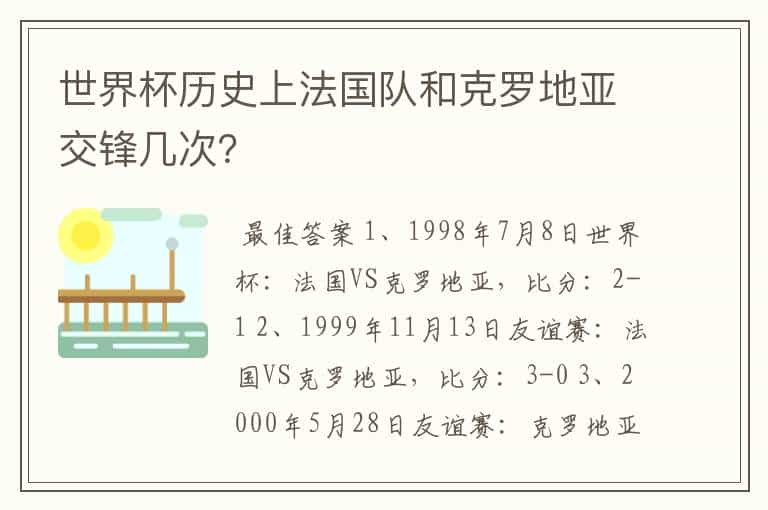 世界杯历史上法国队和克罗地亚交锋几次?

最佳答案 1、1998年7月8日世界杯：法国VS克罗地亚，比分：2-1 2、1999年11月13日友谊赛：法国VS克罗地亚，比分：3-0 3、2000年5月28日友谊赛：克罗地亚